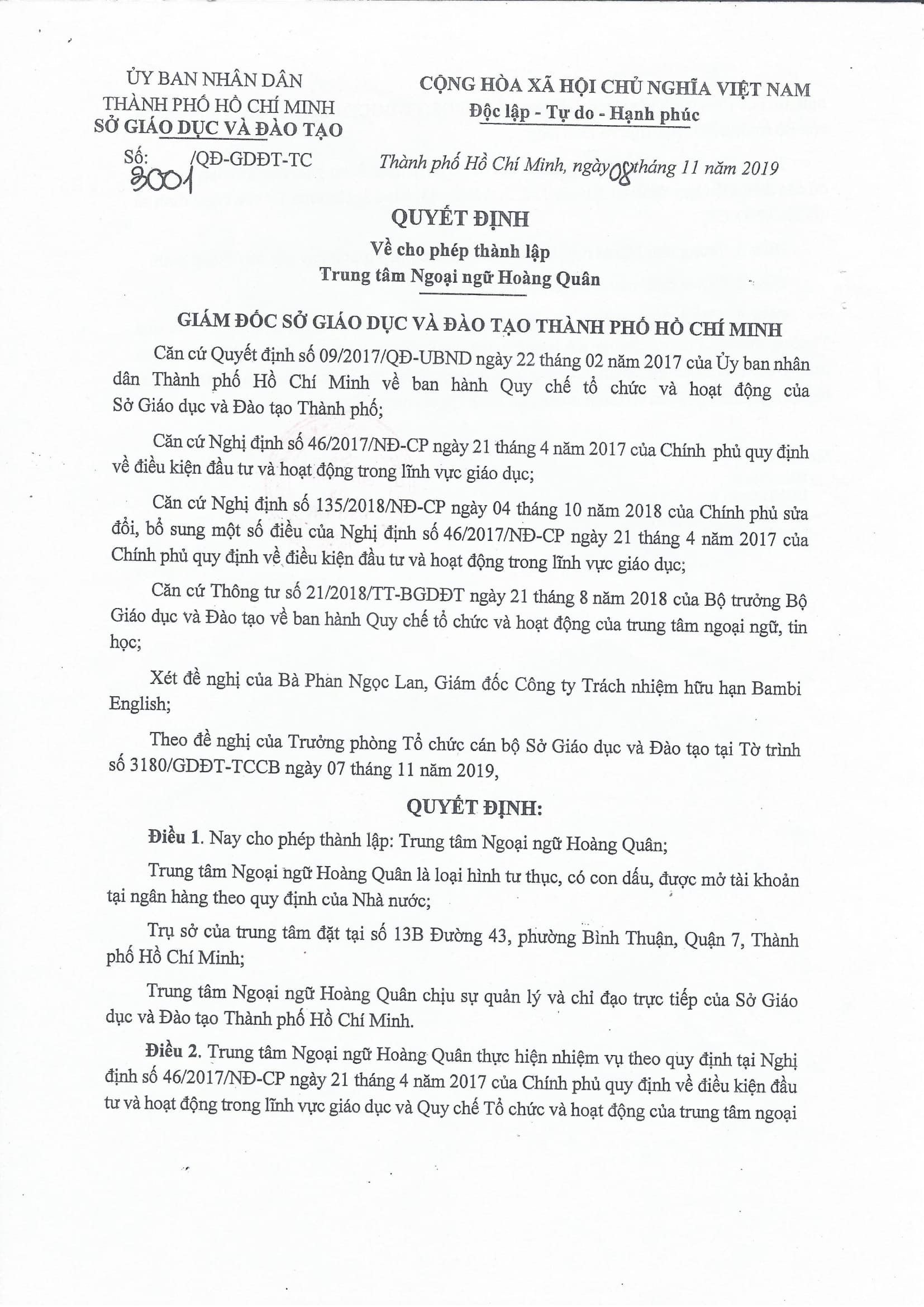 ỦY BAN NHÂN DÂN
THÀNH PHỐ HỒ CHÍ MINH
SỞ GIÁO DỤC VÀ ĐÀO TẠO

Số: 3001 /QĐ-GDĐT-TC

CỘNG HÒA XÃ HỘI CHỦ NGHĨA VIỆT NAM
Độc lập - Tự do - Hạnh phúc

Thành phố Hồ Chí Minh, ngày 08 tháng 11 năm 2019

QUYẾT ĐỊNH
Về cho phép thành lập
Trung tâm Ngoại ngữ Hoàng Quân

GIÁM ĐỐC SỞ GIÁO DỤC VÀ ĐÀO TẠO THÀNH PHỐ HỒ CHÍ MINH

Căn cứ Quyết định số 09/2017/QĐ-UBND ngày 22 tháng 02 năm 2017 của Ủy ban nhân dân Thành phố Hồ Chí Minh về ban hành Quy chế tổ chức và hoạt động của Sở Giáo dục và Đào tạo Thành phố;

Căn cứ Nghị định số 46/2017/NĐ-CP ngày 21 tháng 4 năm 2017 của Chính phủ quy định về điều kiện đầu tư và hoạt động trong lĩnh vực giáo dục;

Căn cứ Nghị định số 135/2018/NĐ-CP ngày 04 tháng 10 năm 2018 của Chính phủ sửa đổi, bổ sung một số điều của Nghị định số 46/2017/NĐ-CP ngày 21 tháng 4 năm 2017 của Chính phủ quy định về điều kiện đầu tư và hoạt động trong lĩnh vực giáo dục;

Căn cứ Thông tư số 21/2018/TT-BGDĐT ngày 21 tháng 8 năm 2018 của Bộ trưởng Bộ Giáo dục và Đào tạo về ban hành Quy chế tổ chức và hoạt động của trung tâm ngoại ngữ, tin học;

Xét đề nghị của Bà Phan Ngọc Lan, Giám đốc Công ty Trách nhiệm hữu hạn Bambi English;

Theo đề nghị của Trưởng phòng Tổ chức cán bộ Sở Giáo dục và Đào tạo tại Tờ trình số 3180/GDĐT-TCCB ngày 07 tháng 11 năm 2019,

QUYẾT ĐỊNH:

Điều 1. Nay cho phép thành lập: Trung tâm Ngoại ngữ Hoàng Quân;

Trung tâm Ngoại ngữ Hoàng Quân là loại hình tư thục, có con dấu, được mở tài khoản tại ngân hàng theo quy định của Nhà nước;

Trụ sở của trung tâm đặt tại số 13B Đường 43, phường Bình Thuận, Quận 7, Thành phố Hồ Chí Minh;

Trung tâm Ngoại ngữ Hoàng Quân chịu sự quản lý và chỉ đạo trực tiếp của Sở Giáo dục và Đào tạo Thành phố Hồ Chí Minh.

Điều 2. Trung tâm Ngoại ngữ Hoàng Quân thực hiện nhiệm vụ theo quy định tại Nghị định số 46/2017/NĐ-CP ngày 21 tháng 4 năm 2017 của Chính phủ quy định về điều kiện đầu tư và hoạt động trong lĩnh vực giáo dục và Quy chế Tổ chức và hoạt động của trung tâm ngoại